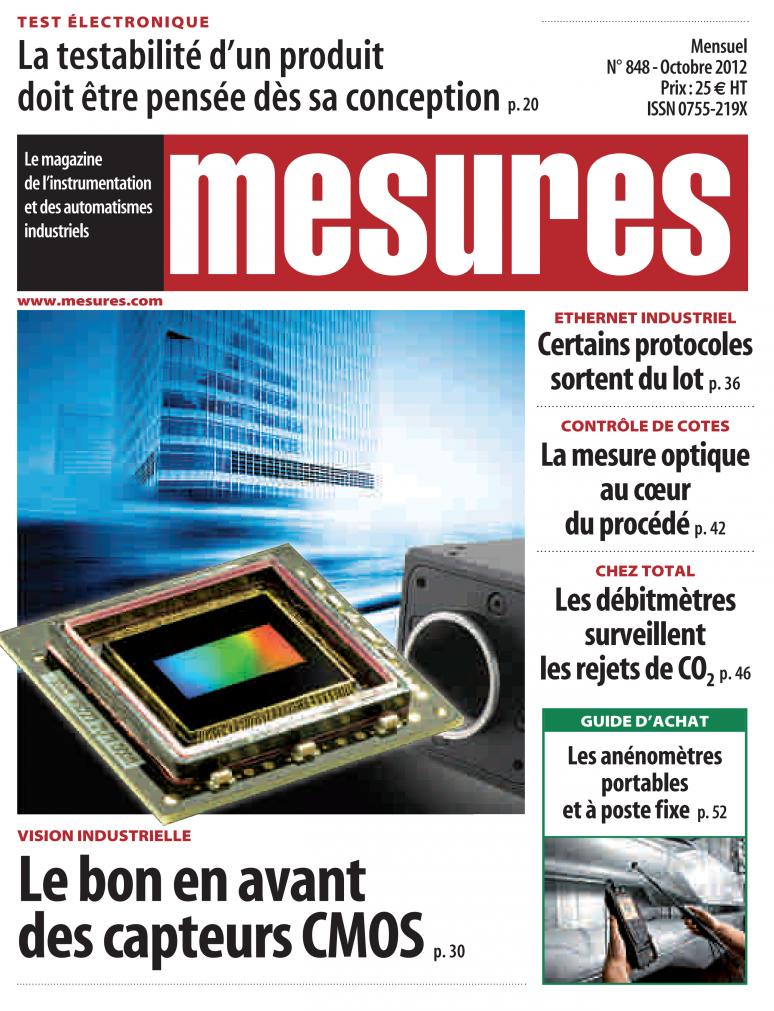 TEST ÉLECTRONIQUE
La testabilité d'un produit doit être pensée dès sa conception p. 20

Mensuel
N° 848 - Octobre 2012
Prix : 25 € HT
ISSN 0755-219X

Le magazine de l'instrumentation et des automatismes industriels

mesures

www.mesures.com

ETHERNET INDUSTRIEL
Certains protocoles sortent du lot p. 36

CONTRÔLE DE COTES
La mesure optique au cœur du procédé p. 42

CHEZ TOTAL
Les débitmètres surveillent les rejets de $CO_2$ p. 46

GUIDE D'ACHAT
Les anénomètres portables et à poste fixe p. 52

VISION INDUSTRIELLE
Le bon en avant des capteurs CMOS p. 30